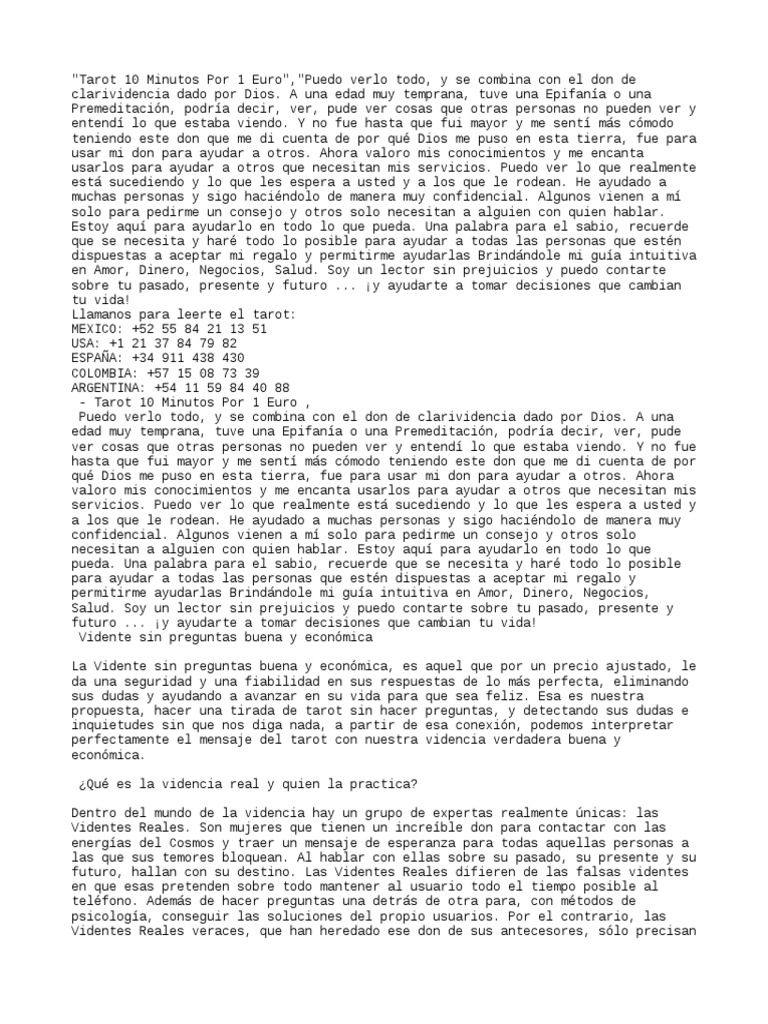 "Tarot 10 Minutos Por 1 Euro","Puedo verlo todo, y se combina con el don de clarividencia dado por Dios. A una edad muy temprana, tuve una Epifanía o una Premeditación, podría decir, ver, pude ver cosas que otras personas no pueden ver y entendí lo que estaba viendo. Y no fue hasta que fui mayor y me sentí más cómodo teniendo este don que me di cuenta de por qué Dios me puso en esta tierra, fue para usar mi don para ayudar a otros. Ahora valoro mis conocimientos y me encanta usarlos para ayudar a otros que necesitan mis servicios. Puedo ver lo que realmente está sucediendo y lo que les espera a usted y a los que le rodean. He ayudado a muchas personas y sigo haciéndolo de manera muy confidencial. Algunos vienen a mí solo para pedirme un consejo y otros solo necesitan a alguien con quien hablar. Estoy aquí para ayudarlo en todo lo que pueda. Una palabra para el sabio, recuerde que se necesita y haré todo lo posible para ayudar a todas las personas que estén dispuestas a aceptar mi regalo y permitirme ayudarlas Brindándole mi guía intuitiva en Amor, Dinero, Negocios, Salud. Soy un lector sin prejuicios y puedo contarte sobre tu pasado, presente y futuro ... ¡y ayudarte a tomar decisiones que cambian tu vida!
Llamanos para leerte el tarot:
MEXICO: +52 55 84 21 13 51
USA: +1 21 37 84 79 82
ESPAÑA: +34 911 438 430
COLOMBIA: +57 15 08 73 39
ARGENTINA: +54 11 59 84 40 88
- Tarot 10 Minutos Por 1 Euro ,
Puedo verlo todo, y se combina con el don de clarividencia dado por Dios. A una edad muy temprana, tuve una Epifanía o una Premeditación, podría decir, ver, pude ver cosas que otras personas no pueden ver y entendí lo que estaba viendo. Y no fue hasta que fui mayor y me sentí más cómodo teniendo este don que me di cuenta de por qué Dios me puso en esta tierra, fue para usar mi don para ayudar a otros. Ahora valoro mis conocimientos y me encanta usarlos para ayudar a otros que necesitan mis servicios. Puedo ver lo que realmente está sucediendo y lo que les espera a usted y a los que le rodean. He ayudado a muchas personas y sigo haciéndolo de manera muy confidencial. Algunos vienen a mí solo para pedirme un consejo y otros solo necesitan a alguien con quien hablar. Estoy aquí para ayudarlo en todo lo que pueda. Una palabra para el sabio, recuerde que se necesita y haré todo lo posible para ayudar a todas las personas que estén dispuestas a aceptar mi regalo y permitirme ayudarlas Brindándole mi guía intuitiva en Amor, Dinero, Negocios, Salud. Soy un lector sin prejuicios y puedo contarte sobre tu pasado, presente y futuro ... ¡y ayudarte a tomar decisiones que cambian tu vida!
Vidente sin preguntas buena y económica

La Vidente sin preguntas buena y económica, es aquel que por un precio ajustado, le da una seguridad y una fiabilidad en sus respuestas de lo más perfecta, eliminando sus dudas y ayudando a avanzar en su vida para que sea feliz. Esa es nuestra propuesta, hacer una tirada de tarot sin hacer preguntas, y detectando sus dudas e inquietudes sin que nos diga nada, a partir de esa conexión, podemos interpretar perfectamente el mensaje del tarot con nuestra videncia verdadera buena y económica.

¿Qué es la videncia real y quien la practica?

Dentro del mundo de la videncia hay un grupo de expertas realmente únicas: las Videntes Reales. Son mujeres que tienen un increíble don para contactar con las energías del Cosmos y traer un mensaje de esperanza para todas aquellas personas a las que sus temores bloquean. Al hablar con ellas sobre su pasado, su presente y su futuro, hallan con su destino. Las Videntes Reales difieren de las falsas videntes en que esas pretenden sobre todo mantener al usuario todo el tiempo posible al teléfono. Además de hacer preguntas una detrás de otra para, con métodos de psicología, conseguir las soluciones del propio usuarios. Por el contrario, las Videntes Reales veraces, que han heredado ese don de sus antecesores, sólo precisan